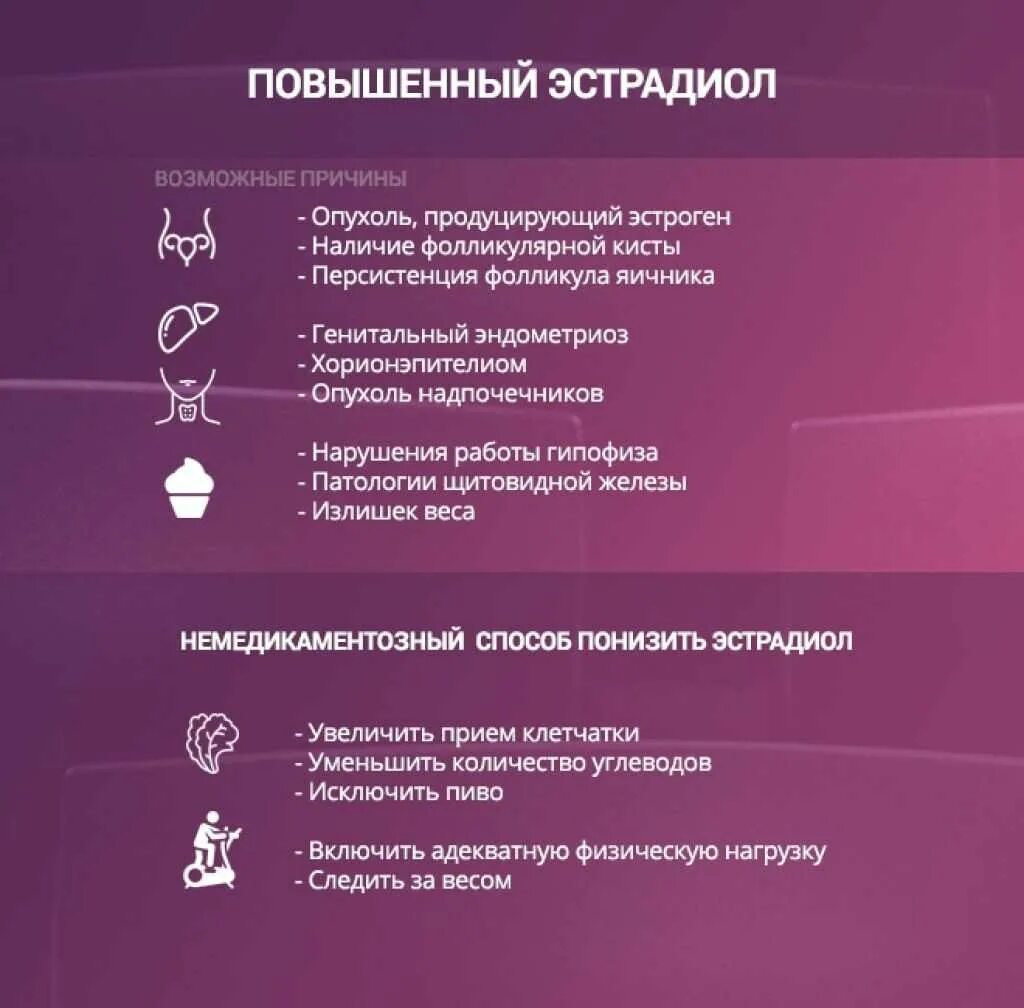 ПОВЫШЕННЫЙ ЭСТРАДИОЛ

ВОЗМОЖНЫЕ ПРИЧИНЫ

- Опухоль, продуцирующий эстроген
- Наличие фолликулярной кисты
- Персистенция фолликула яичника

- Генитальный эндометриоз
- Хорионэпителиом
- Опухоль надпочечников

- Нарушения работы гипофиза
- Патологии щитовидной железы
- Излишек веса

НЕМЕДИКАМЕНТОЗНЫЙ СПОСОБ ПОНИЗИТЬ ЭСТРАДИОЛ

- Увеличить прием клетчатки
- Уменьшить количество углеводов
- Исключить пиво

- Включить адекватную физическую нагрузку
- Следить за весом